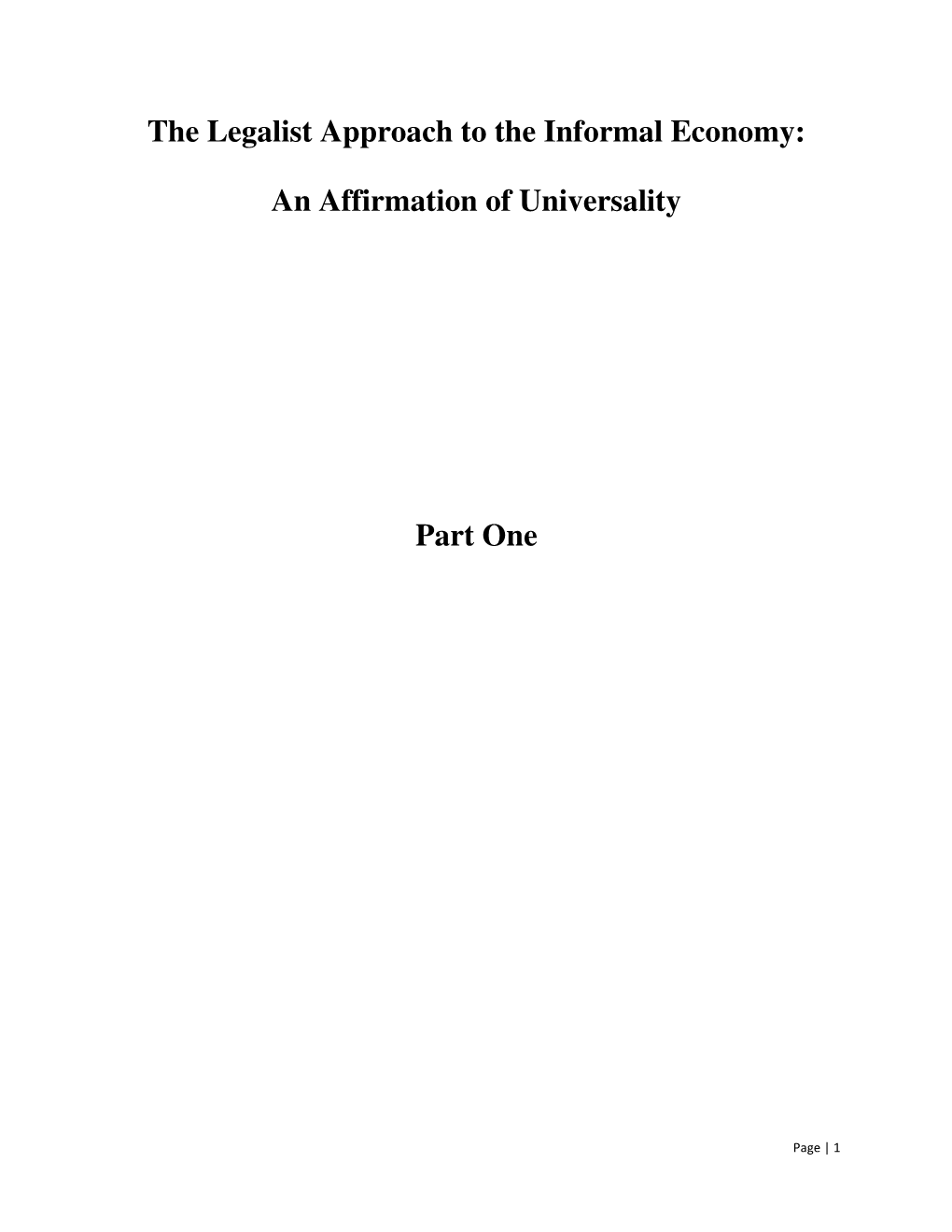 The Legalist Approach to the Informal Economy:

An Affirmation of Universality

Part One

Page | 1